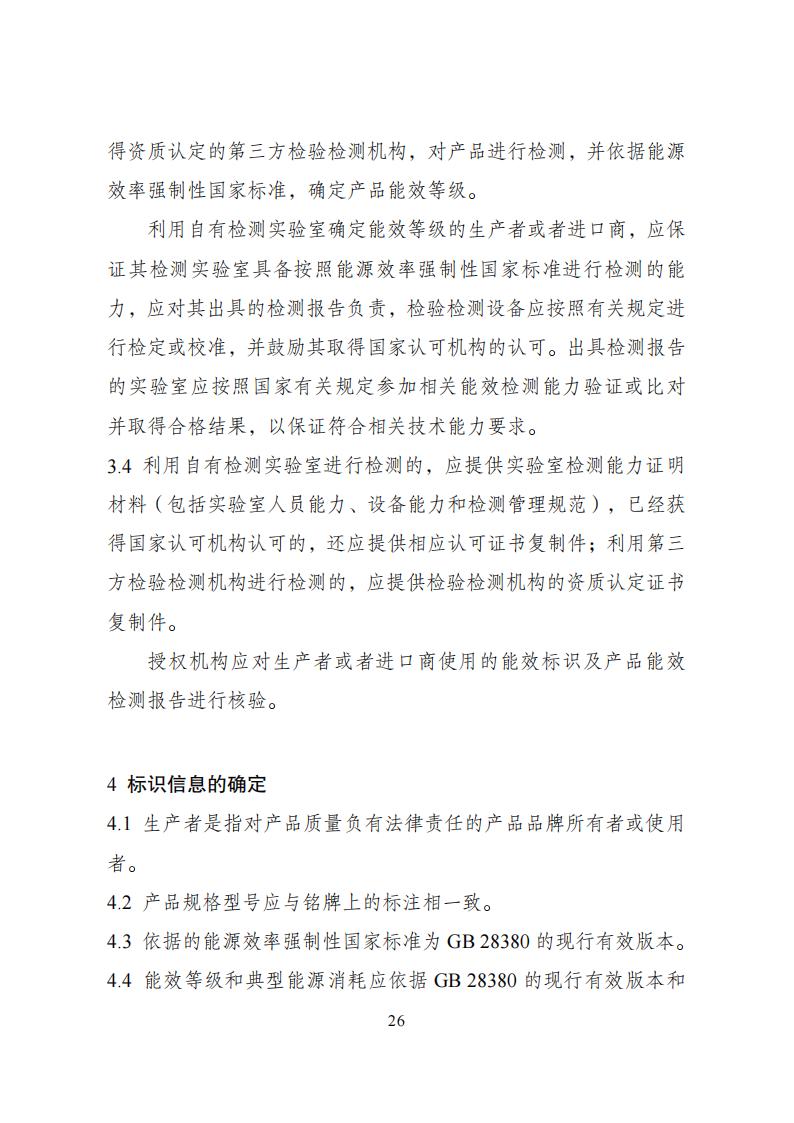 得资质认定的第三方检验检测机构，对产品进行检测，并依据能源效率强制性国家标准，确定产品能效等级。

利用自有检测实验室确定能效等级的生产者或者进口商，应保证其检测实验室具备按照能源效率强制性国家标准进行检测的能力，应对其出具的检测报告负责，检验检测设备应按照有关规定进行检定或校准，并鼓励其取得国家认可机构的认可。出具检测报告的实验室应按照国家有关规定参加相关能效检测能力验证或比对并取得合格结果，以保证符合相关技术能力要求。

3.4 利用自有检测实验室进行检测的，应提供实验室检测能力证明材料（包括实验室人员能力、设备能力和检测管理规范），已经获得国家认可机构认可的，还应提供相应认可证书复制件；利用第三方检验检测机构进行检测的，应提供检验检测机构的资质认定证书复制件。

授权机构应对生产者或者进口商使用的能效标识及产品能效检测报告进行核验。

4 标识信息的确定

4.1 生产者是指对产品质量负有法律责任的产品品牌所有者或使用者。

4.2 产品规格型号应与铭牌上的标注相一致。

4.3 依据的能源效率强制性国家标准为 GB 28380 的现行有效版本。

4.4 能效等级和典型能源消耗应依据 GB 28380 的现行有效版本和

26